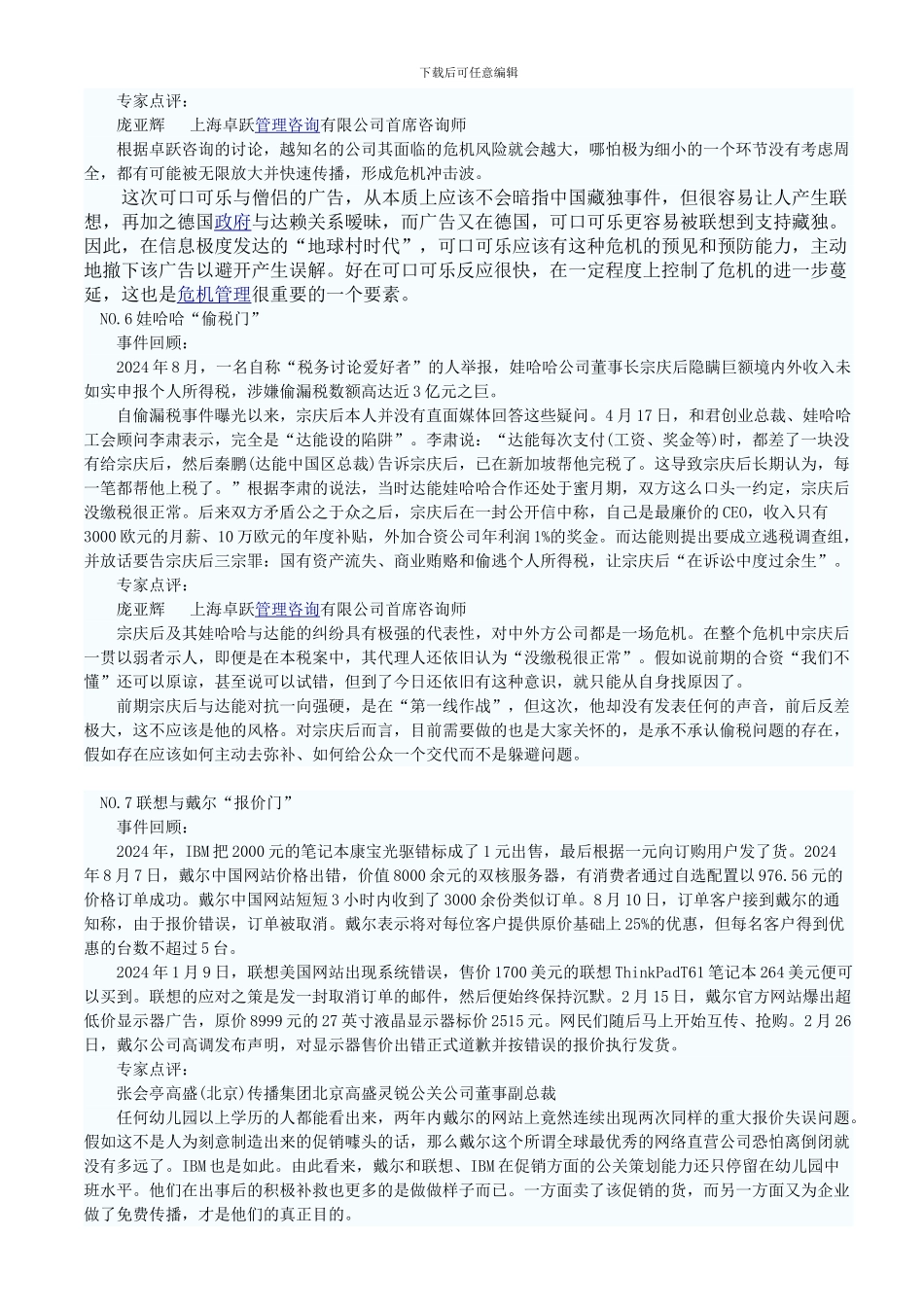 下载后可任意编辑

专家点评：

庞亚辉　　上海卓跃管理咨询有限公司首席咨询师

根据卓跃咨询的讨论，越知名的公司其面临的危机风险就会越大，哪怕极为细小的一个环节没有考虑周全，都有可能被无限放大并快速传播，形成危机冲击波。

这次可口可乐与僧侣的广告，从本质上应该不会暗指中国藏独事件，但很容易让人产生联想，再加之德国政府与达赖关系暧昧，而广告又在德国，可口可乐更容易被联想到支持藏独。因此，在信息极度发达的“地球村时代”，可口可乐应该有这种危机的预见和预防能力，主动地撤下该广告以避开产生误解。好在可口可乐反应很快，在一定程度上控制了危机的进一步蔓延，这也是危机管理很重要的一个要素。

NO.6 娃哈哈“偷税门”

事件回顾：

2024 年 8 月，一名自称“税务讨论爱好者”的人举报，娃哈哈公司董事长宗庆后隐瞒巨额境内外收入未如实申报个人所得税，涉嫌偷漏税数额高达近 3 亿元之巨。

自偷漏税事件曝光以来，宗庆后本人并没有直面媒体回答这些疑问。4 月 17 日，和君创业总裁、娃哈哈工会顾问李肃表示，完全是“达能设的陷阱”。李肃说：“达能每次支付(工资、奖金等)时，都差了一块没有给宗庆后，然后秦鹏(达能中国区总裁)告诉宗庆后，已在新加坡帮他完税了。这导致宗庆后长期认为，每一笔都帮他上税了。”根据李肃的说法，当时达能娃哈哈合作还处于蜜月期，双方这么口头一约定，宗庆后没缴税很正常。后来双方矛盾公之于众之后，宗庆后在一封公开信中称，自己是最廉价的 CEO，收入只有 3000 欧元的月薪、10 万欧元的年度补贴，外加合资公司年利润 1%的奖金。而达能则提出要成立逃税调查组，并放话要告宗庆后三宗罪：国有资产流失、商业贿赂和偷逃个人所得税，让宗庆后“在诉讼中度过余生”。

专家点评：

庞亚辉　　上海卓跃管理咨询有限公司首席咨询师

宗庆后及其娃哈哈与达能的纠纷具有极强的代表性，对中外方公司都是一场危机。在整个危机中宗庆后一贯以弱者示人，即便是在本税案中，其代理人还依旧认为“没缴税很正常”。假如说前期的合资“我们不懂”还可以原谅，甚至说可以试错，但到了今日还依旧有这种意识，就只能从自身找原因了。

前期宗庆后与达能对抗一向强硬，是在“第一线作战”，但这次，他却没有发表任何的声音，前后反差极大，这不应该是他的风格。对宗庆后而言，目前需要做的也是大家关怀的，是承不承认偷税问题的存在，假如存在应该如何主动去弥补、如何给公众一个交代而不是躲避问题。

NO.7 联想与戴尔“报价门”

事件回顾：

2024 年，IBM 把 2000 元的笔记本康宝光驱错标成了 1 元出售，最后根据一元向订购用户发了货。2024 年 8 月 7 日，戴尔中国网站价格出错，价值 8000 余元的双核服务器，有消费者通过自选配置以 976.56 元的价格订单成功。戴尔中国网站短短 3 小时内收到了 3000 余份类似订单。8 月 10 日，订单客户接到戴尔的通知称，由于报价错误，订单被取消。戴尔表示将对每位客户提供原价基础上 25%的优惠，但每名客户得到优惠的台数不超过 5 台。

2024 年 1 月 9 日，联想美国网站出现系统错误，售价 1700 美元的联想 ThinkPadT61 笔记本 264 美元便可以买到。联想的应对之策是发一封取消订单的邮件，然后便始终保持沉默。2 月 15 日，戴尔官方网站爆出超低价显示器广告，原价 8999 元的 27 英寸液晶显示器标价 2515 元。网民们随后马上开始互传、抢购。2 月 26 日，戴尔公司高调发布声明，对显示器售价出错正式道歉并按错误的报价执行发货。

专家点评：

张会亭高盛(北京)传播集团北京高盛灵锐公关公司董事副总裁

任何幼儿园以上学历的人都能看出来，两年内戴尔的网站上竟然连续出现两次同样的重大报价失误问题。假如这不是人为刻意制造出来的促销噱头的话，那么戴尔这个所谓全球最优秀的网络直营公司恐怕离倒闭就没有多远了。IBM 也是如此。由此看来，戴尔和联想、IBM 在促销方面的公关策划能力还只停留在幼儿园中班水平。他们在出事后的积极补救也更多的是做做样子而已。一方面卖了该促销的货，而另一方面又为企业做了免费传播，才是他们的真正目的。